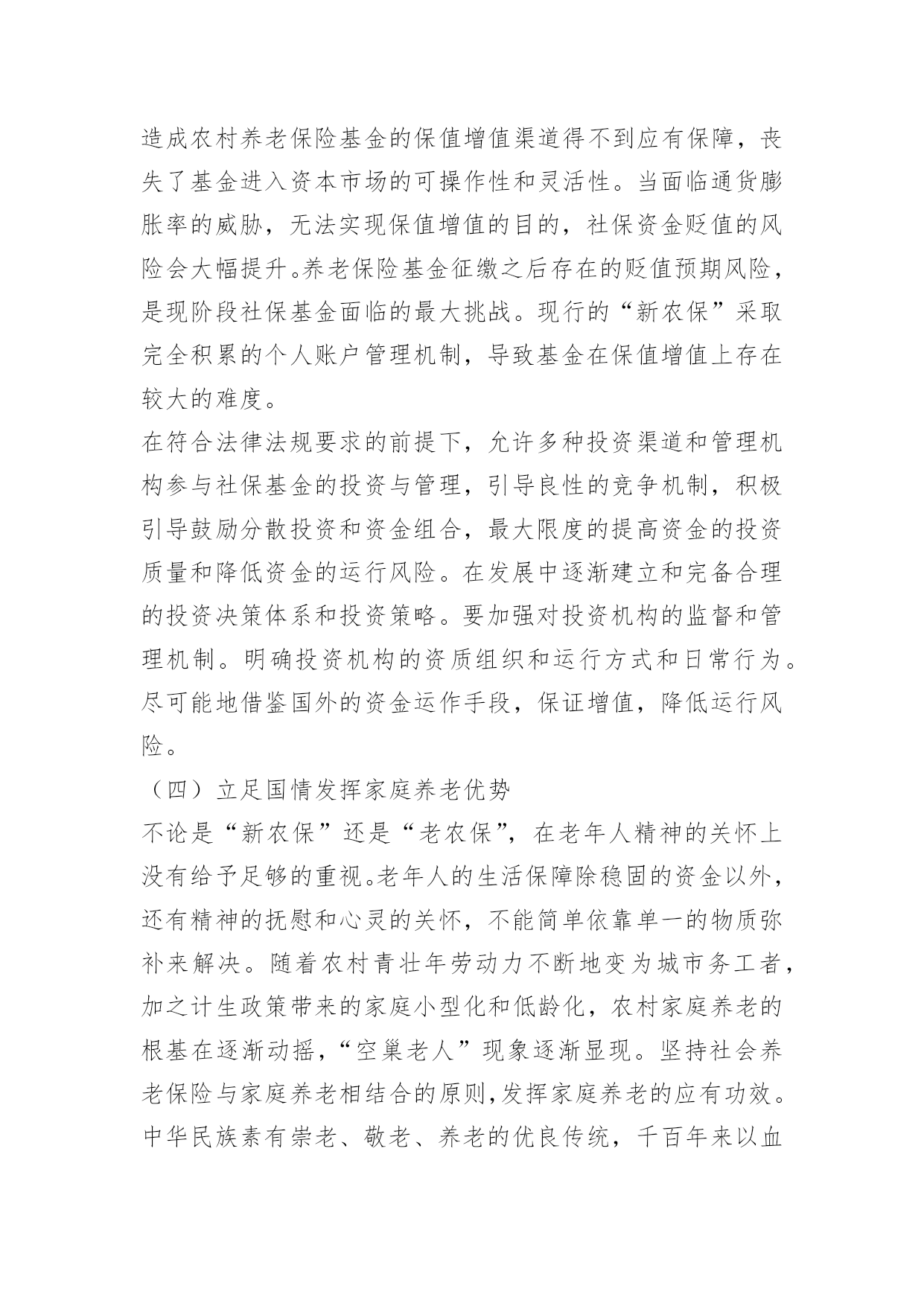 造成农村养老保险基金的保值增值渠道得不到应有保障，丧失了基金进入资本市场的可操作性和灵活性。当面临通货膨胀率的威胁，无法实现保值增值的目的，社保资金贬值的风险会大幅提升。养老保险基金征缴之后存在的贬值预期风险，是现阶段社保基金面临的最大挑战。现行的“新农保”采取完全积累的个人账户管理机制，导致基金在保值增值上存在较大的难度。

在符合法律法规要求的前提下，允许多种投资渠道和管理机构参与社保基金的投资与管理，引导良性的竞争机制，积极引导鼓励分散投资和资金组合，最大限度的提高资金的投资质量和降低资金的运行风险。在发展中逐渐建立和完备合理的投资决策体系和投资策略。要加强对投资机构的监督和管理机制。明确投资机构的资质组织和运行方式和日常行为。尽可能地借鉴国外的资金运作手段，保证增值，降低运行风险。

（四）立足国情发挥家庭养老优势

不论是“新农保”还是“老农保”，在老年人精神的关怀上没有给予足够的重视。老年人的生活保障除稳固的资金以外，还有精神的抚慰和心灵的关怀，不能简单依靠单一的物质弥补来解决。随着农村青壮年劳动力不断地变为城市务工者，加之计生政策带来的家庭小型化和低龄化，农村家庭养老的根基在逐渐动摇，“空巢老人”现象逐渐显现。坚持社会养老保险与家庭养老相结合的原则，发挥家庭养老的应有功效。中华民族素有崇老、敬老、养老的优良传统，千百年来以血